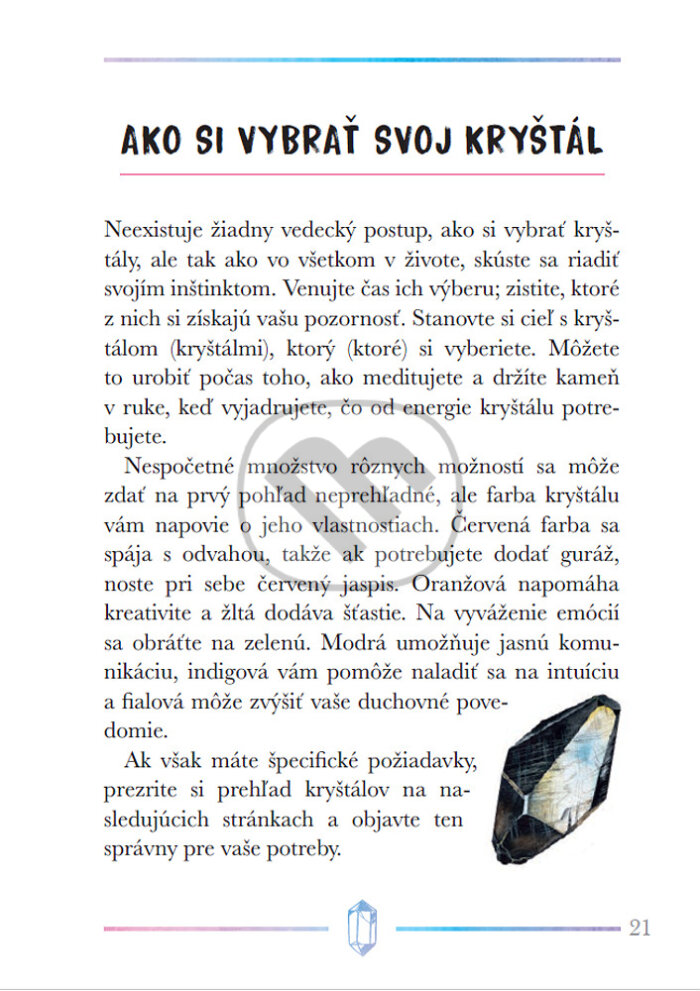 AKO SI VYBRAŤ SVOJ KRYŠTÁL

Neexistuje žiadny vedecký postup, ako si vybrať kryštály, ale tak ako vo všetkom v živote, skúste sa riadiť svojím inštinktom. Venujte čas ich výberu; zistite, ktoré z nich si získajú vašu pozornosť. Stanovte si cieľ s kryštálom (kryštálmi), ktorý (ktoré) si vyberiete. Môžete to urobiť počas toho, ako meditujete a držíte kameň v ruke, keď vyjadrujete, čo od energie kryštálu potrebujete.

Nespočetné množstvo rôznych možností sa môže zdať na prvý pohľad neprehľadné, ale farba kryštálu vám napovie o jeho vlastnostiach. Červená farba sa spája s odvahou, takže ak potrebujete dodať guráž, noste pri sebe červený jaspis. Oranžová napomáha kreativite a žltá dodáva šťastie. Na vyváženie emócií sa obráťte na zelenú. Modrá umožňuje jasnú komunikáciu, indigová vám pomôže naladiť sa na intuíciu a fialová môže zvýšiť vaše duchovné povedomie.

Ak však máte špecifické požiadavky, prezrite si prehľad kryštálov na nasledujúcich stránkach a objavte ten správny pre vaše potreby.

21